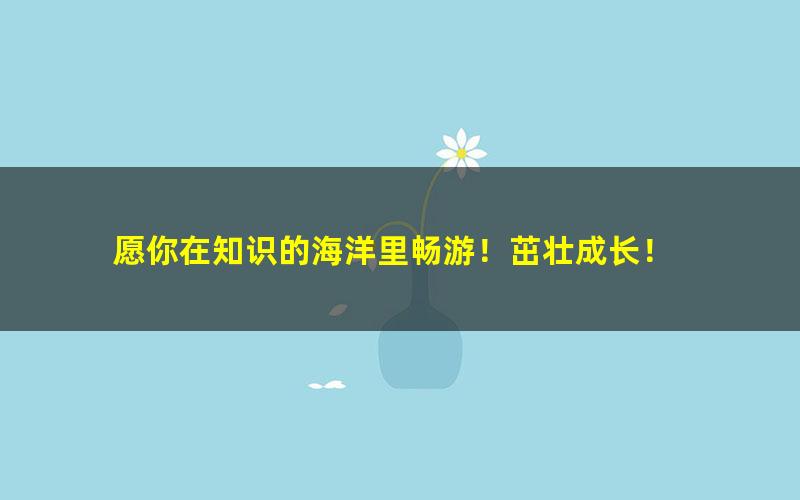 愿你在知识的海洋里畅游！茁壮成长！